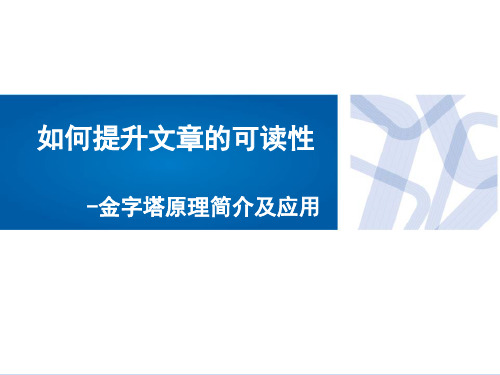 如何提升文章的可读性

–金字塔原理简介及应用